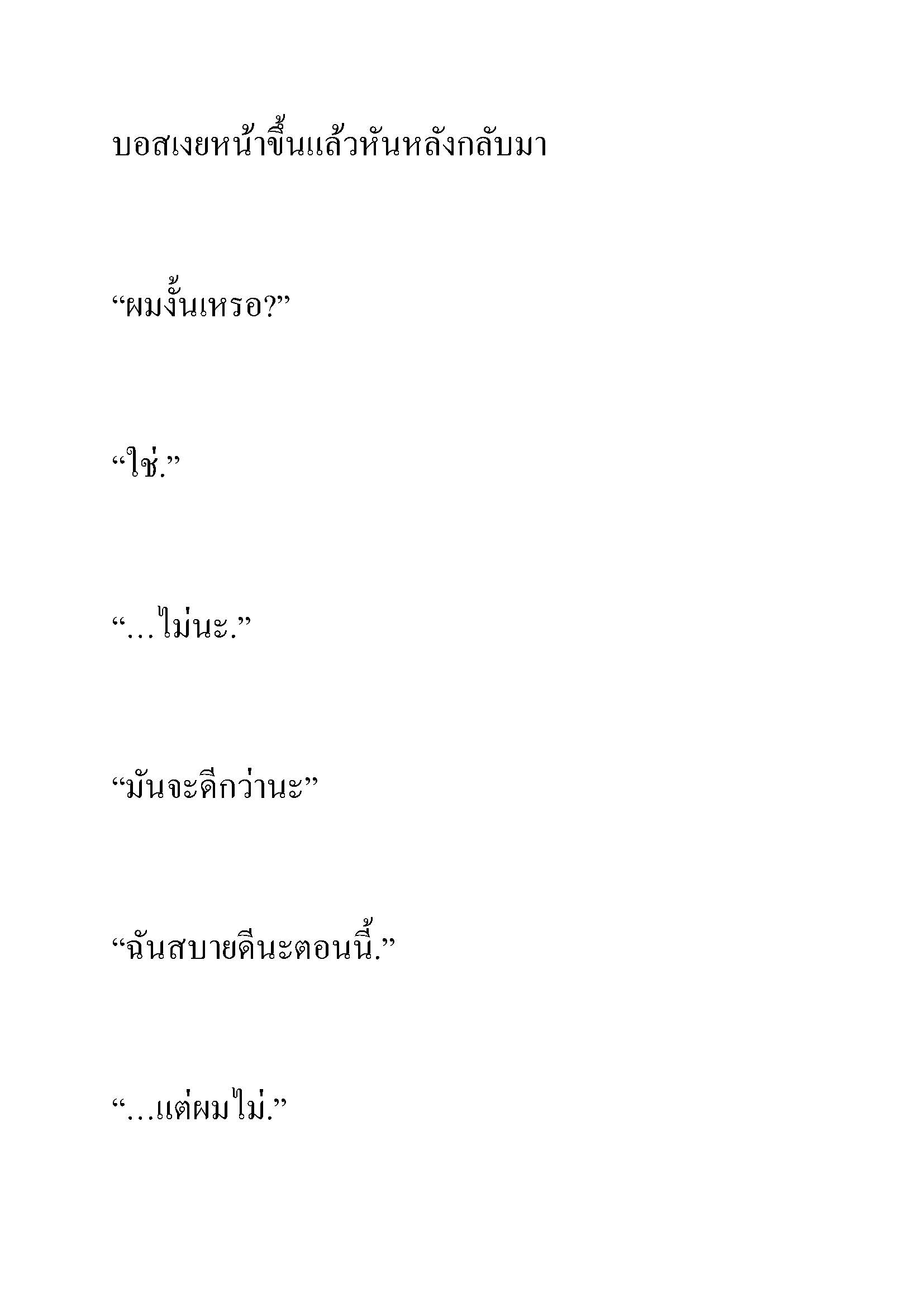 บอสเงยหน้าขึ้นแล้วหันหลังกลับมา

“ผมงั้นเหรอ?”

“ใช่.”

“…ไม่นะ.”

“มันจะดีกว่านะ”

“ฉันสบายดีนะตอนนี้.”

“…แต่ผมไม่.”